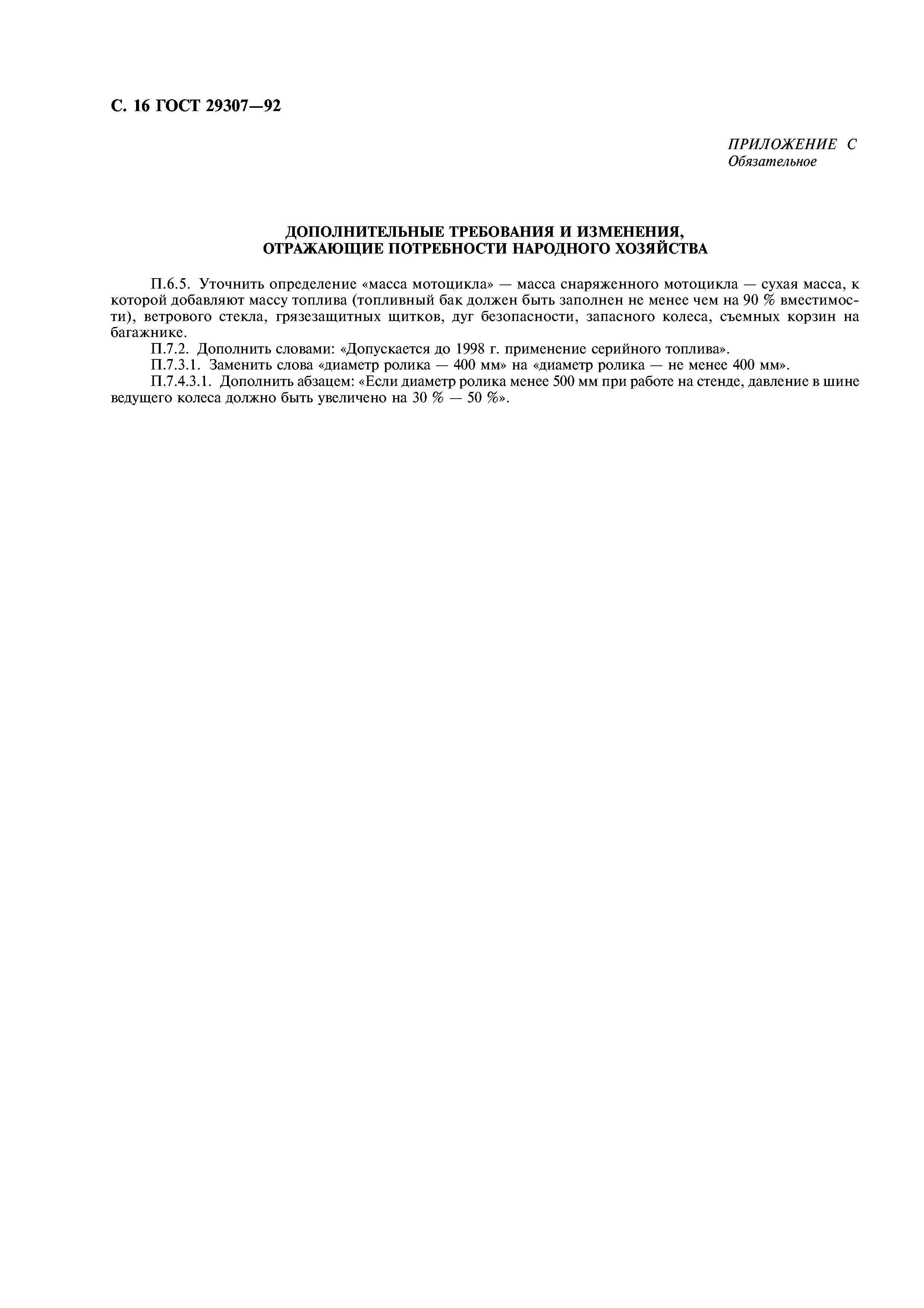 С. 16 ГОСТ 29307—92

ПРИЛОЖЕНИЕ С
Обязательное

ДОПОЛНИТЕЛЬНЫЕ ТРЕБОВАНИЯ И ИЗМЕНЕНИЯ, ОТРАЖАЮЩИЕ ПОТРЕБНОСТИ НАРОДНОГО ХОЗЯЙСТВА

П.6.5. Уточнить определение «масса мотоцикла» — масса снаряженного мотоцикла — сухая масса, к которой добавляют массу топлива (топливный бак должен быть заполнен не менее чем на 90 % вместимости), ветрового стекла, грязезащитных щитков, дуг безопасности, запасного колеса, съемных корзин на багажнике.
П.7.2. Дополнить словами: «Допускается до 1998 г. применение серийного топлива».
П.7.3.1. Заменить слова «диаметр ролика — 400 мм» на «диаметр ролика — не менее 400 мм».
П.7.4.3.1. Дополнить абзацем: «Если диаметр ролика менее 500 мм при работе на стенде, давление в шине ведущего колеса должно быть увеличено на 30 % — 50 %».